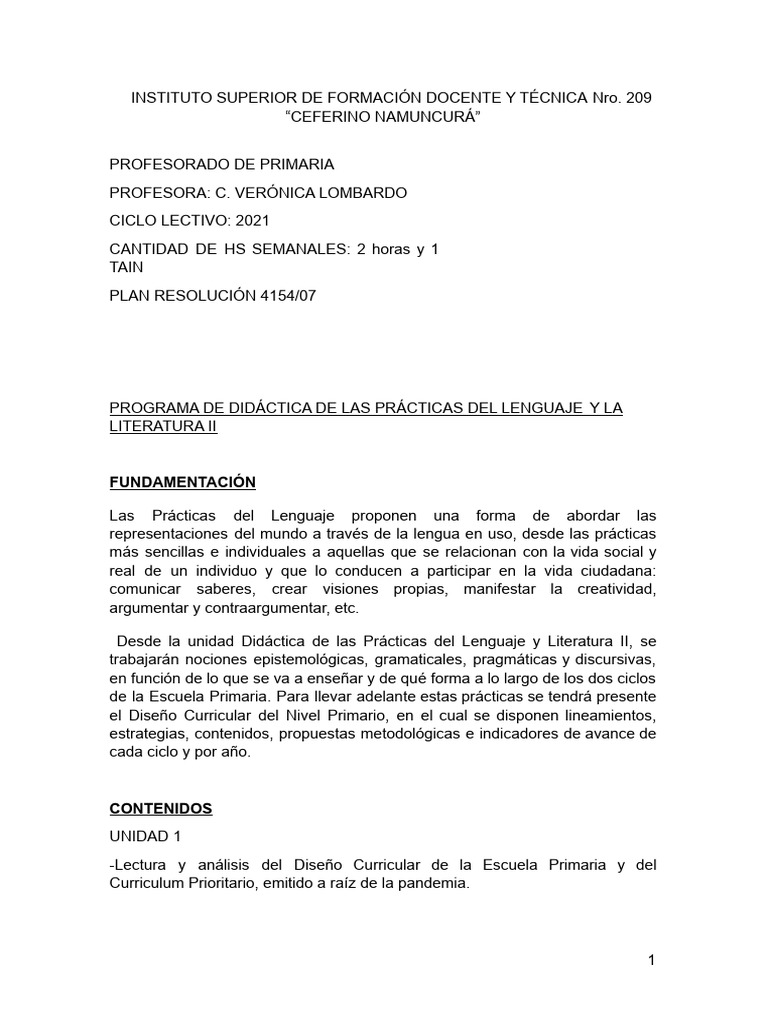 INSTITUTO SUPERIOR DE FORMACIÓN DOCENTE Y TÉCNICA Nro. 209
“CEFERINO NAMUNCURÁ”

PROFESORADO DE PRIMARIA

PROFESORA: C. VERÓNICA LOMBARDO

CICLO LECTIVO: 2021

CANTIDAD DE HS SEMANALES: 2 horas y 1 TAIN

PLAN RESOLUCIÓN 4154/07

PROGRAMA DE DIDÁCTICA DE LAS PRÁCTICAS DEL LENGUAJE Y LA LITERATURA II

FUNDAMENTACIÓN

Las Prácticas del Lenguaje proponen una forma de abordar las representaciones del mundo a través de la lengua en uso, desde las prácticas más sencillas e individuales a aquellas que se relacionan con la vida social y real de un individuo y que lo conducen a participar en la vida ciudadana: comunicar saberes, crear visiones propias, manifestar la creatividad, argumentar y contraargumentar, etc.

Desde la unidad Didáctica de las Prácticas del Lenguaje y Literatura II, se trabajarán nociones epistemológicas, gramaticales, pragmáticas y discursivas, en función de lo que se va a enseñar y de qué forma a lo largo de los dos ciclos de la Escuela Primaria. Para llevar adelante estas prácticas se tendrá presente el Diseño Curricular del Nivel Primario, en el cual se disponen lineamientos, estrategias, contenidos, propuestas metodológicas e indicadores de avance de cada ciclo y por año.

CONTENIDOS

UNIDAD 1

-Lectura y análisis del Diseño Curricular de la Escuela Primaria y del Curriculum Prioritario, emitido a raíz de la pandemia.

1